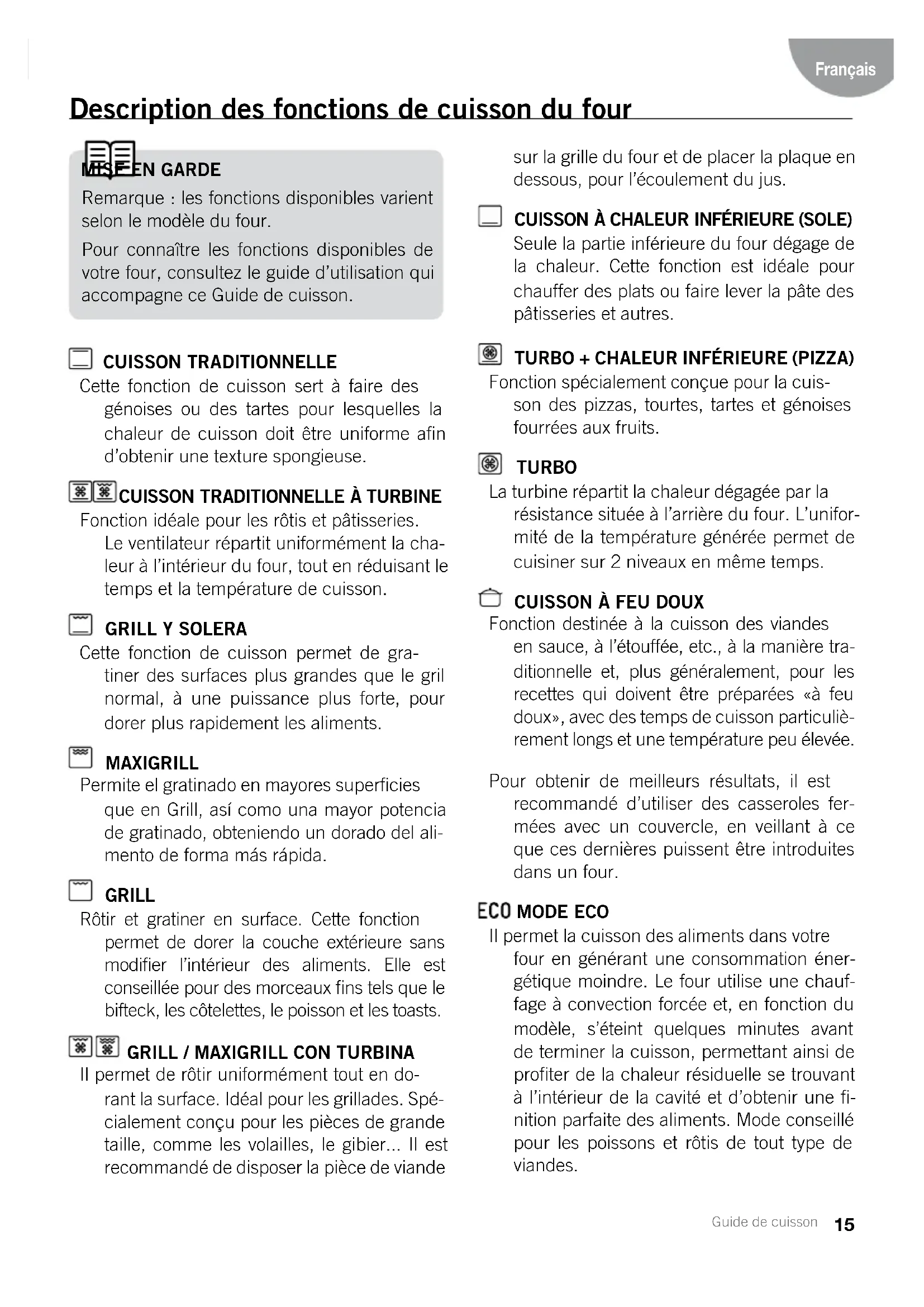 Français

Description des fonctions de cuisson du four

MISE EN GARDE
Remarque : les fonctions disponibles varient selon le modèle du four.

Pour connaître les fonctions disponibles de votre four, consultez le guide d'utilisation qui accompagne ce Guide de cuisson.

CUISSON TRADITIONNELLE
Cette fonction de cuisson sert à faire des génoises ou des tartes pour lesquelles la chaleur de cuisson doit être uniforme afin d'obtenir une texture spongieuse.

CUISSON TRADITIONNELLE À TURBINE
Fonction idéale pour les rôtis et pâtisseries. Le ventilateur répartit uniformément la chaleur à l'intérieur du four, tout en réduisant le temps et la température de cuisson.

GRILL Y SOLERA
Cette fonction de cuisson permet de gratiner des surfaces plus grandes que le gril normal, à une puissance plus forte, pour dorer plus rapidement les aliments.

MAXIGRILL
Permite el gratinado en mayores superficies que en Grill, así como una mayor potencia de gratinado, obteniendo un dorado del alimento de forma más rápida.

GRILL
Rôtir et gratiner en surface. Cette fonction permet de dorer la couche extérieure sans modifier l'intérieur des aliments. Elle est conseillée pour des morceaux fins tels que le bifteck, les côtelettes, le poisson et les toasts.

GRILL / MAXIGRILL CON TURBINA
Il permet de rôtir uniformément tout en dorant la surface. Idéal pour les grillades. Spécialement conçu pour les pièces de grande taille, comme les volailles, le gibier... Il est recommandé de disposer la pièce de viande sur la grille du four et de placer la plaque en dessous, pour l'écoulement du jus.

CUISSON À CHALEUR INFÉRIEURE (SOLE)
Seule la partie inférieure du four dégage de la chaleur. Cette fonction est idéale pour chauffer des plats ou faire lever la pâte des pâtisseries et autres.

TURBO + CHALEUR INFÉRIEURE (PIZZA)
Fonction spécialement conçue pour la cuisson des pizzas, tourtes, tartes et génoises fourrées aux fruits.

TURBO
La turbine répartit la chaleur dégagée par la résistance située à l'arrière du four. L'uniformité de la température générée permet de cuisiner sur 2 niveaux en même temps.

CUISSON À FEU DOUX
Fonction destinée à la cuisson des viandes en sauce, à l'étouffée, etc., à la manière traditionnelle et, plus généralement, pour les recettes qui doivent être préparées «à feu doux», avec des temps de cuisson particulièrement longs et une température peu élevée.

Pour obtenir de meilleurs résultats, il est recommandé d'utiliser des casseroles fermées avec un couvercle, en veillant à ce que ces dernières puissent être introduites dans un four.

ECO MODE ECO
Il permet la cuisson des aliments dans votre four en générant une consommation énergétique moindre. Le four utilise une chauffage à convection forcée et, en fonction du modèle, s'éteint quelques minutes avant de terminer la cuisson, permettant ainsi de profiter de la chaleur résiduelle se trouvant à l'intérieur de la cavité et d'obtenir une finition parfaite des aliments. Mode conseillé pour les poissons et rôtis de tout type de viandes.

Guide de cuisson 15